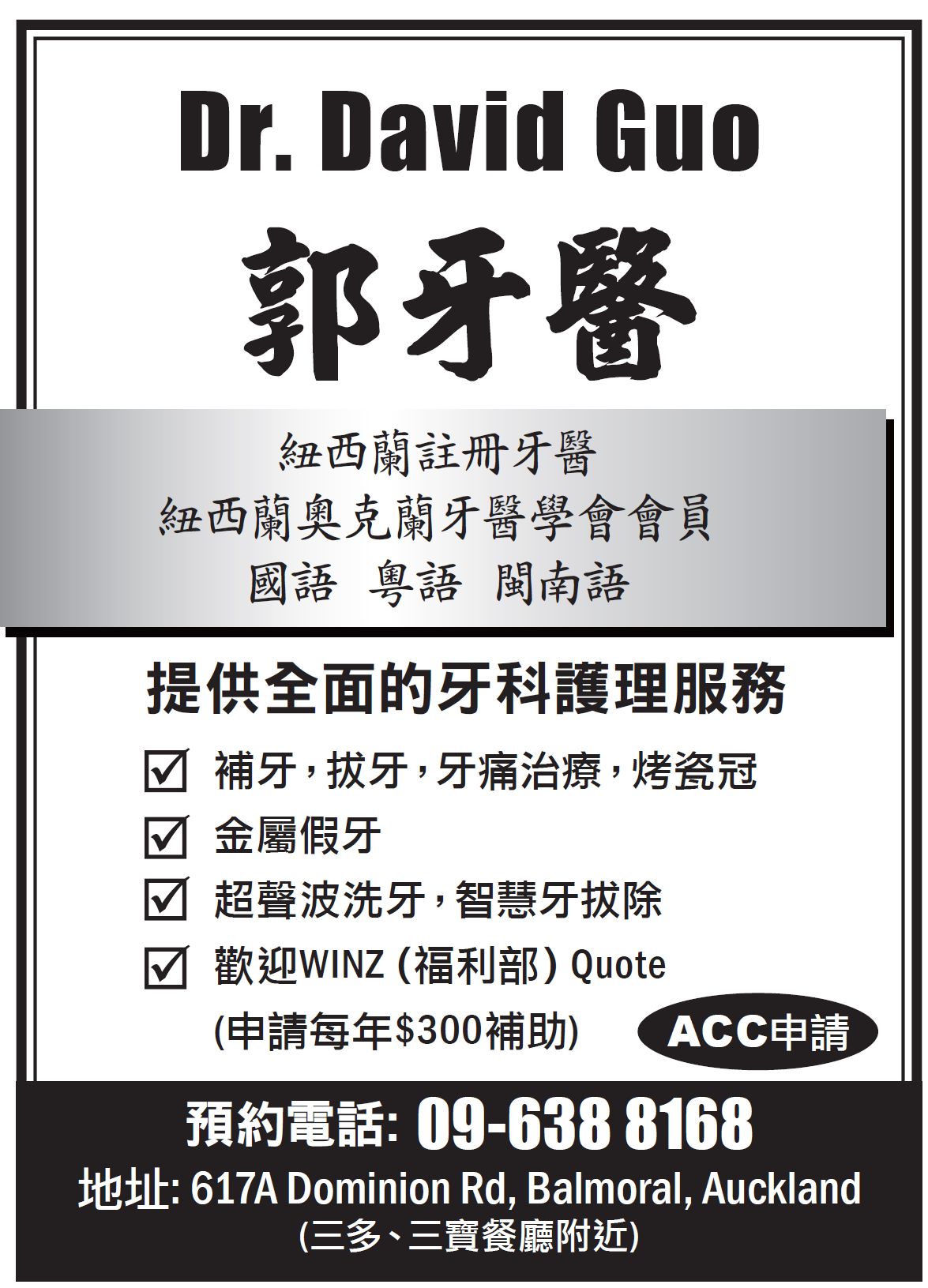 Dr. David Guo

郭牙醫

紐西蘭註冊牙醫
紐西蘭奧克蘭牙醫學會會員
國語 粵語 閩南語

提供全面的牙科護理服務

☑ 補牙,拔牙,牙痛治療,烤瓷冠
☑ 金屬假牙
☑ 超聲波洗牙,智慧牙拔除
☑ 歡迎WINZ(福利部)Quote
(申請每年$300補助)

ACC申請

預約電話: 09-638 8168
地址: 617A Dominion Rd, Balmoral, Auckland
(三多、三寶餐廳附近)